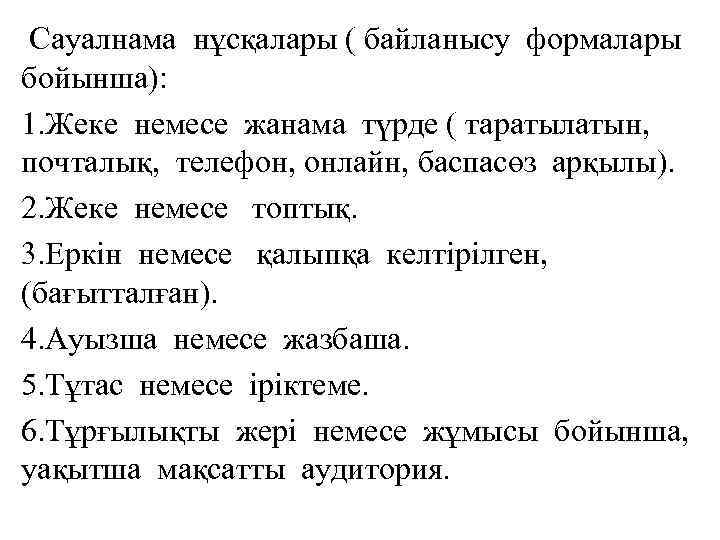 Сауалнама нұсқалары ( байланысу формалары бойынша):

1.Жеке немесе жанама түрде ( таратылатын, почталық, телефон, онлайн, баспасөз арқылы).

2.Жеке немесе топтық.

3.Еркін немесе қалыпқа келтірілген, (бағытталған).

4.Ауызша немесе жазбаша.

5.Тұтас немесе іріктеме.

6.Тұрғылықты жері немесе жұмысы бойынша, уақытша мақсатты аудитория.